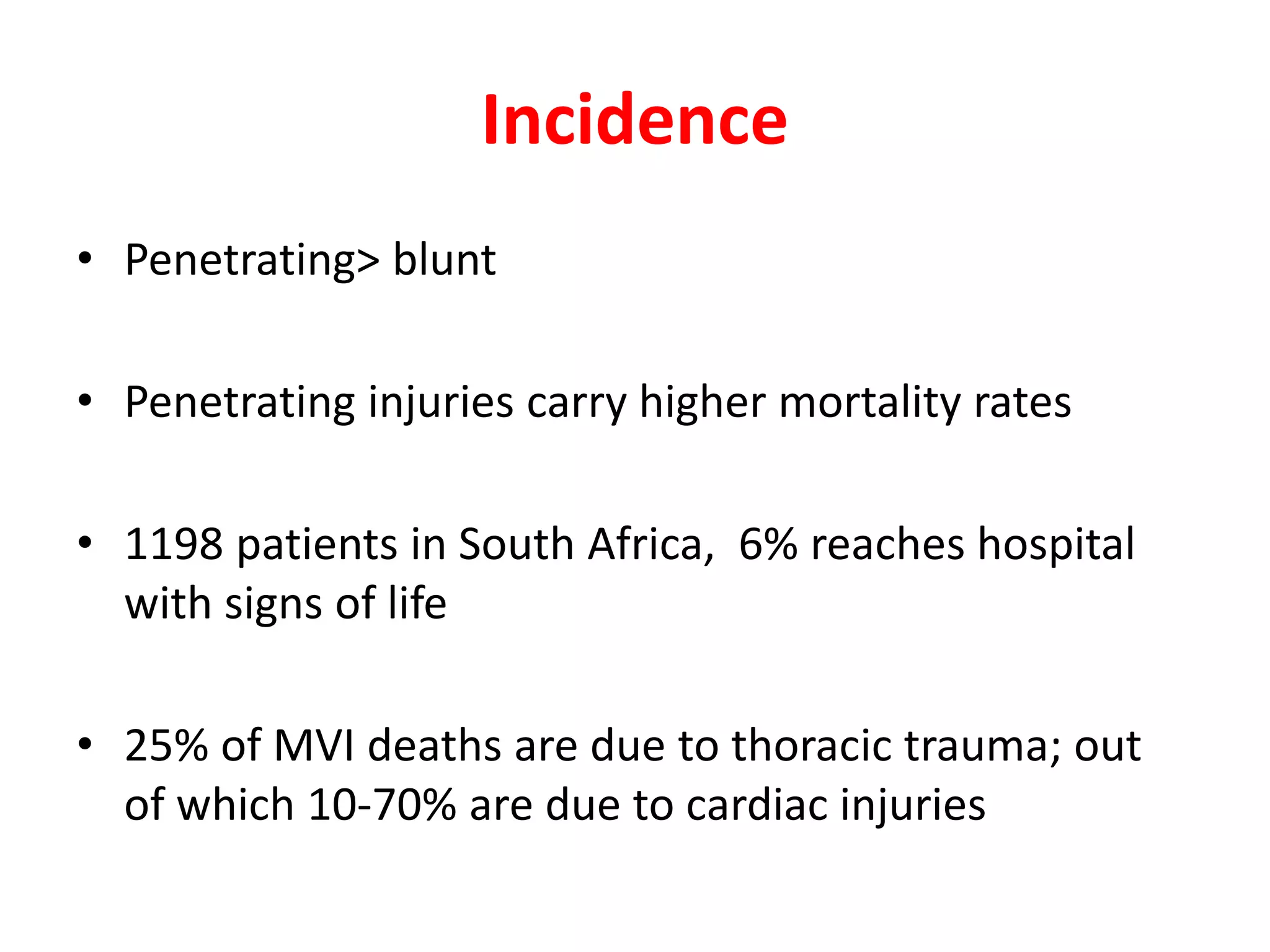 Incidence

• Penetrating> blunt

• Penetrating injuries carry higher mortality rates

• 1198 patients in South Africa, 6% reaches hospital with signs of life

• 25% of MVI deaths are due to thoracic trauma; out of which 10-70% are due to cardiac injuries